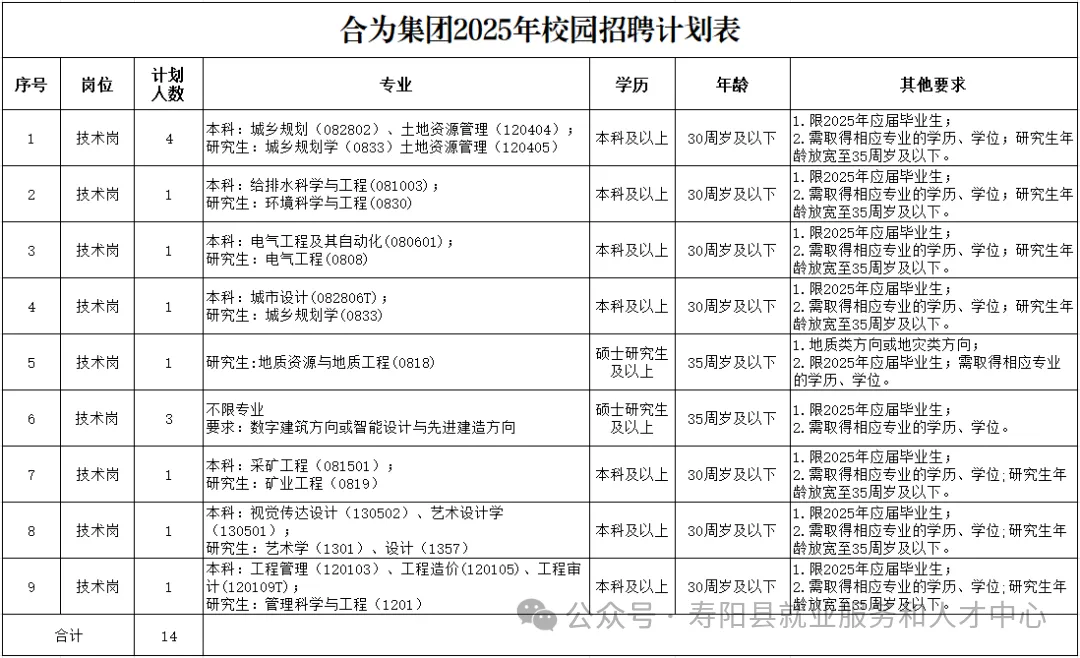 合为集团2025年校园招聘计划表

| 序号 | 岗位 | 计划人数 | 专业 | 学历 | 年龄 | 其他要求 |
|---|---|---|---|---|---|---|
| 1 | 技术岗 | 4 | 本科：城乡规划（082802）、土地资源管理（120404）；研究生：城乡规划学（0833）土地资源管理（120405） | 本科及以上 | 30周岁及以下 | 1.限2025年应届毕业生；2.需取得相应专业的学历、学位；研究生年龄放宽至35周岁及以下。 |
| 2 | 技术岗 | 1 | 本科：给排水科学与工程(081003)；研究生：环境科学与工程(0830) | 本科及以上 | 30周岁及以下 | 1.限2025年应届毕业生；2.需取得相应专业的学历、学位；研究生年龄放宽至35周岁及以下。 |
| 3 | 技术岗 | 1 | 本科：电气工程及其自动化(080601)；研究生：电气工程(0808) | 本科及以上 | 30周岁及以下 | 1.限2025年应届毕业生；2.需取得相应专业的学历、学位；研究生年龄放宽至35周岁及以下。 |
| 4 | 技术岗 | 1 | 本科：城市设计(082806T)；研究生：城乡规划学(0833) | 本科及以上 | 30周岁及以下 | 1.限2025年应届毕业生；2.需取得相应专业的学历、学位；研究生年龄放宽至35周岁及以下。 |
| 5 | 技术岗 | 1 | 研究生:地质资源与地质工程(0818) | 硕士研究生及以上 | 35周岁及以下 | 1.地质类方向或地灾类方向；2.限2025年应届毕业生；需取得相应专业的学历、学位。 |
| 6 | 技术岗 | 3 | 不限专业 要求：数字建筑方向或智能设计与先进建造方向 | 硕士研究生及以上 | 35周岁及以下 | 1.限2025年应届毕业生；2.需取得相应专业的学历、学位。 |
| 7 | 技术岗 | 1 | 本科：采矿工程（081501）；研究生：矿业工程（0819） | 本科及以上 | 30周岁及以下 | 1.限2025年应届毕业生；2.需取得相应专业的学历、学位;研究生年龄放宽至35周岁及以下。 |
| 8 | 技术岗 | 1 | 本科：视觉传达设计（130502）、艺术设计学（130501）；研究生：艺术学（1301）、设计（1357） | 本科及以上 | 30周岁及以下 | 1.限2025年应届毕业生；2.需取得相应专业的学历、学位;研究生年龄放宽至35周岁及以下。 |
| 9 | 技术岗 | 1 | 本科：工程管理（120103）、工程造价(120105)、工程审计(120109T)；研究生：管理科学与工程（1201） | 本科及以上 | 30周岁及以下 | 1.限2025年应届毕业生；2.需取得相应专业的学历、学位;研究生年龄放宽至35周岁及以下。 |
| 合计 | | 14 | | | | |

公众号 · 寿阳县就业服务和人才中心